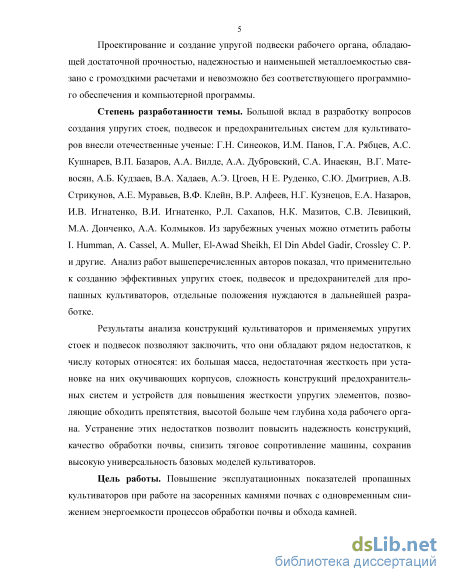 5

Проектирование и создание упругой подвески рабочего органа, обладающей достаточной прочностью, надежностью и наименьшей металлоемкостью связано с громоздкими расчетами и невозможно без соответствующего программного обеспечения и компьютерной программы.

**Степень разработанности темы.** Большой вклад в разработку вопросов создания упругих стоек, подвесок и предохранительных систем для культиваторов внесли отечественные ученые: Г.Н. Синеоков, И.М. Панов, Г.А. Рябцев, А.С. Кушнарев, В.П. Базаров, А.А. Вилде, А.А. Дубровский, С.А. Инаекян, В.Г. Матевосян, А.Б. Кудзаев, В.А. Хадаев, А.Э. Цгоев, Н Е. Руденко, С.Ю. Дмитриев, А.В. Стрикунов, А.Е. Муравьев, В.Ф. Клейн, В.Р. Алфеев, Н.Г. Кузнецов, Е.А. Назаров, И.В. Игнатенко, В.И. Игнатенко, Р.Л. Сахапов, Н.К. Мазитов, С.В. Левицкий, М.А. Донченко, А.А. Колмыков. Из зарубежных ученых можно отметить работы I. Humman, A. Cassel, A. Muller, El-Awad Sheikh, El Din Abdel Gadir, Crossley C. P. и другие. Анализ работ вышеперечисленных авторов показал, что применительно к созданию эффективных упругих стоек, подвесок и предохранителей для пропашных культиваторов, отдельные положения нуждаются в дальнейшей разработке.

Результаты анализа конструкций культиваторов и применяемых упругих стоек и подвесок позволяют заключить, что они обладают рядом недостатков, к числу которых относятся: их большая масса, недостаточная жесткость при установке на них окучивающих корпусов, сложность конструкций предохранительных систем и устройств для повышения жесткости упругих элементов, позволяющие обходить препятствия, высотой больше чем глубина хода рабочего органа. Устранение этих недостатков позволит повысить надежность конструкций, качество обработки почвы, снизить тяговое сопротивление машины, сохранив высокую универсальность базовых моделей культиваторов.

**Цель работы.** Повышение эксплуатационных показателей пропашных культиваторов при работе на засоренных камнями почвах с одновременным снижением энергоемкости процессов обработки почвы и обхода камней.

dsLib.net
библиотека диссертаций